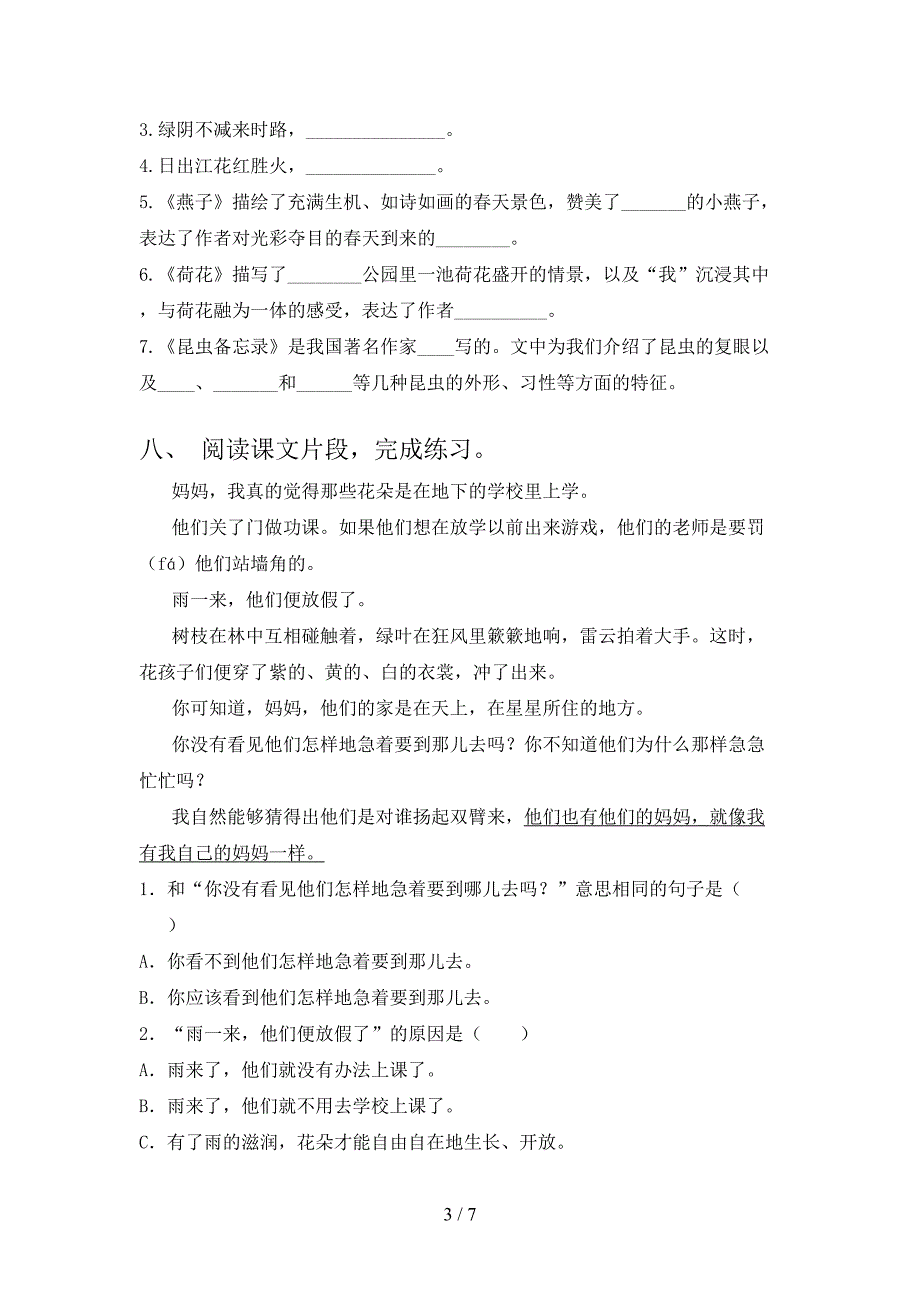 3.绿阴不减来时路，________________。
4.日出江花红胜火，_______________。
5.《燕子》描绘了充满生机、如诗如画的春天景色，赞美了_______的小燕子，表达了作者对光彩夺目的春天到来的________。
6.《荷花》描写了________公园里一池荷花盛开的情景，以及“我”沉浸其中，与荷花融为一体的感受，表达了作者__________。
7.《昆虫备忘录》是我国著名作家____写的。文中为我们介绍了昆虫的复眼以及____、_______和______等几种昆虫的外形、习性等方面的特征。

八、 阅读课文片段，完成练习。

妈妈，我真的觉得那些花朵是在地下的学校里上学。

他们关了门做功课。如果他们想在放学以前出来游戏，他们的老师是要罚（fá）他们站墙角的。

雨一来，他们便放假了。

树枝在林中互相碰触着，绿叶在狂风里簌簌地响，雷云拍着大手。这时，花孩子们便穿了紫的、黄的、白的衣裳，冲了出来。

你可知道，妈妈，他们的家是在天上，在星星所住的地方。

你没有看见他们怎样地急着要到那儿去吗？你不知道他们为什么那样急急忙忙吗？

我自然能够猜得出他们是对谁扬起双臂来，他们也有他们的妈妈，就像我有我自己的妈妈一样。

1．和“你没有看见他们怎样地急着要到哪儿去吗？”意思相同的句子是（ ）

A．你看不到他们怎样地急着要到那儿去。

B．你应该看到他们怎样地急着要到那儿去。

2．“雨一来，他们便放假了”的原因是（ ）

A．雨来了，他们就没有办法上课了。

B．雨来了，他们就不用去学校上课了。

C．有了雨的滋润，花朵才能自由自在地生长、开放。

3 / 7